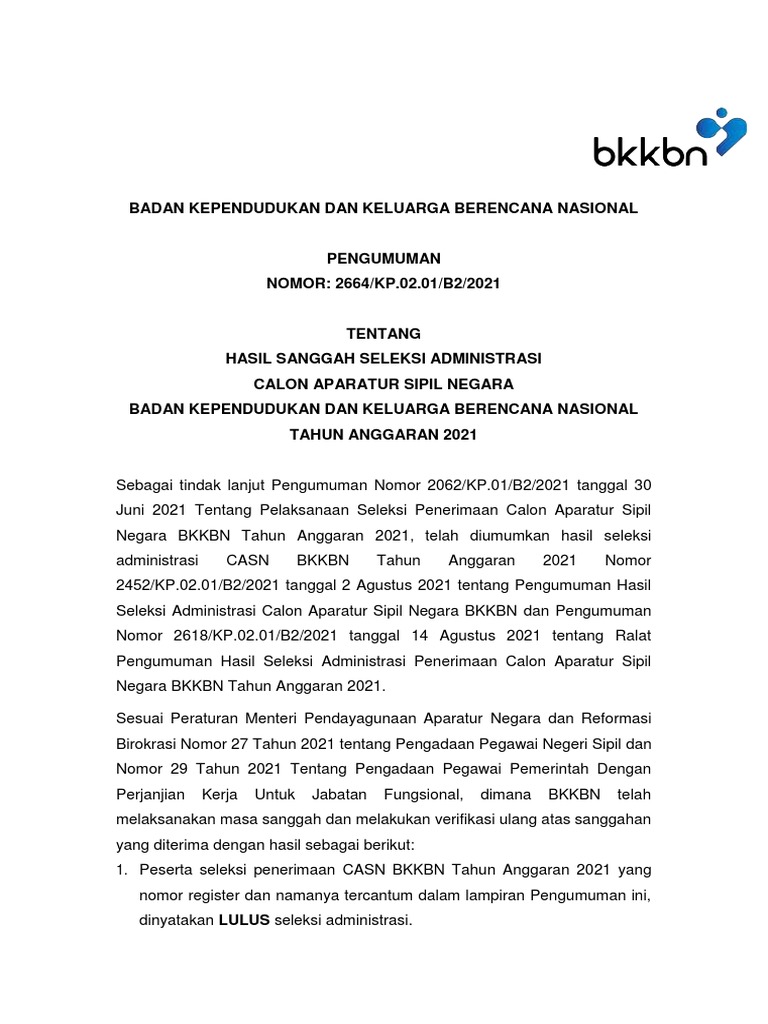 bkkbn

BADAN KEPENDUDUKAN DAN KELUARGA BERENCANA NASIONAL

PENGUMUMAN
NOMOR: 2664/KP.02.01/B2/2021

TENTANG
HASIL SANGGAH SELEKSI ADMINISTRASI
CALON APARATUR SIPIL NEGARA
BADAN KEPENDUDUKAN DAN KELUARGA BERENCANA NASIONAL
TAHUN ANGGARAN 2021

Sebagai tindak lanjut Pengumuman Nomor 2062/KP.01/B2/2021 tanggal 30 Juni 2021 Tentang Pelaksanaan Seleksi Penerimaan Calon Aparatur Sipil Negara BKKBN Tahun Anggaran 2021, telah diumumkan hasil seleksi administrasi CASN BKKBN Tahun Anggaran 2021 Nomor 2452/KP.02.01/B2/2021 tanggal 2 Agustus 2021 tentang Pengumuman Hasil Seleksi Administrasi Calon Aparatur Sipil Negara BKKBN dan Pengumuman Nomor 2618/KP.02.01/B2/2021 tanggal 14 Agustus 2021 tentang Ralat Pengumuman Hasil Seleksi Administrasi Penerimaan Calon Aparatur Sipil Negara BKKBN Tahun Anggaran 2021.

Sesuai Peraturan Menteri Pendayagunaan Aparatur Negara dan Reformasi Birokrasi Nomor 27 Tahun 2021 tentang Pengadaan Pegawai Negeri Sipil dan Nomor 29 Tahun 2021 Tentang Pengadaan Pegawai Pemerintah Dengan Perjanjian Kerja Untuk Jabatan Fungsional, dimana BKKBN telah melaksanakan masa sanggah dan melakukan verifikasi ulang atas sanggahan yang diterima dengan hasil sebagai berikut:
1. Peserta seleksi penerimaan CASN BKKBN Tahun Anggaran 2021 yang nomor register dan namanya tercantum dalam lampiran Pengumuman ini, dinyatakan LULUS seleksi administrasi.